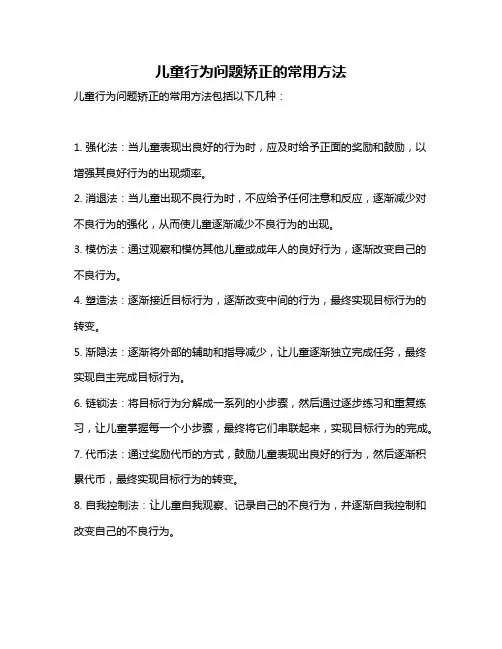 儿童行为问题矫正的常用方法

儿童行为问题矫正的常用方法包括以下几种：

1. 强化法：当儿童表现出良好的行为时，应及时给予正面的奖励和鼓励，以增强其良好行为的出现频率。

2. 消退法：当儿童出现不良行为时，不应给予任何注意和反应，逐渐减少对不良行为的强化，从而使儿童逐渐减少不良行为的出现。

3. 模仿法：通过观察和模仿其他儿童或成年人的良好行为，逐渐改变自己的不良行为。

4. 塑造法：逐渐接近目标行为，逐渐改变中间的行为，最终实现目标行为的转变。

5. 渐隐法：逐渐将外部的辅助和指导减少，让儿童逐渐独立完成任务，最终实现自主完成目标行为。

6. 链锁法：将目标行为分解成一系列的小步骤，然后通过逐步练习和重复练习，让儿童掌握每一个小步骤，最终将它们串联起来，实现目标行为的完成。

7. 代币法：通过奖励代币的方式，鼓励儿童表现出良好的行为，然后逐渐积累代币，最终实现目标行为的转变。

8. 自我控制法：让儿童自我观察、记录自己的不良行为，并逐渐自我控制和改变自己的不良行为。